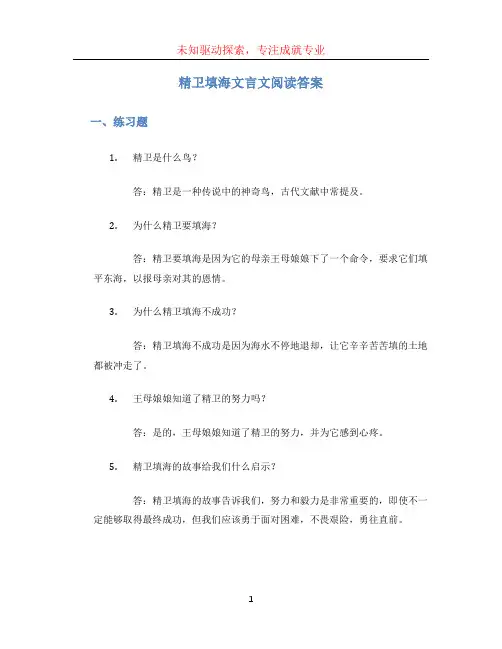 未知驱动探索，专注成就专业

精卫填海文言文阅读答案

一、练习题

1. 精卫是什么鸟？

答：精卫是一种传说中的神奇鸟，古代文献中常提及。

2. 为什么精卫要填海？

答：精卫要填海是因为它的母亲王母娘娘下了一个命令，要求它们填平东海，以报母亲对其的恩情。

3. 为什么精卫填海不成功？

答：精卫填海不成功是因为海水不停地退却，让它辛辛苦苦填的土地都被冲走了。

4. 王母娘娘知道了精卫的努力吗？

答：是的，王母娘娘知道了精卫的努力，并为它感到心疼。

5. 精卫填海的故事给我们什么启示？

答：精卫填海的故事告诉我们，努力和毅力是非常重要的，即使不一定能够取得最终成功，但我们应该勇于面对困难，不畏艰险，勇往直前。

1